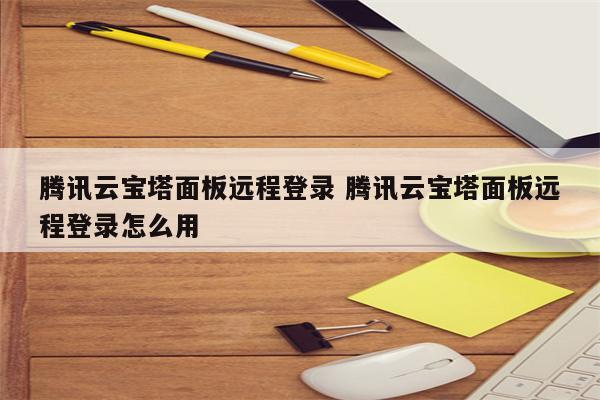 腾讯云宝塔面板远程登录 腾讯云宝塔面板远程登录怎么用